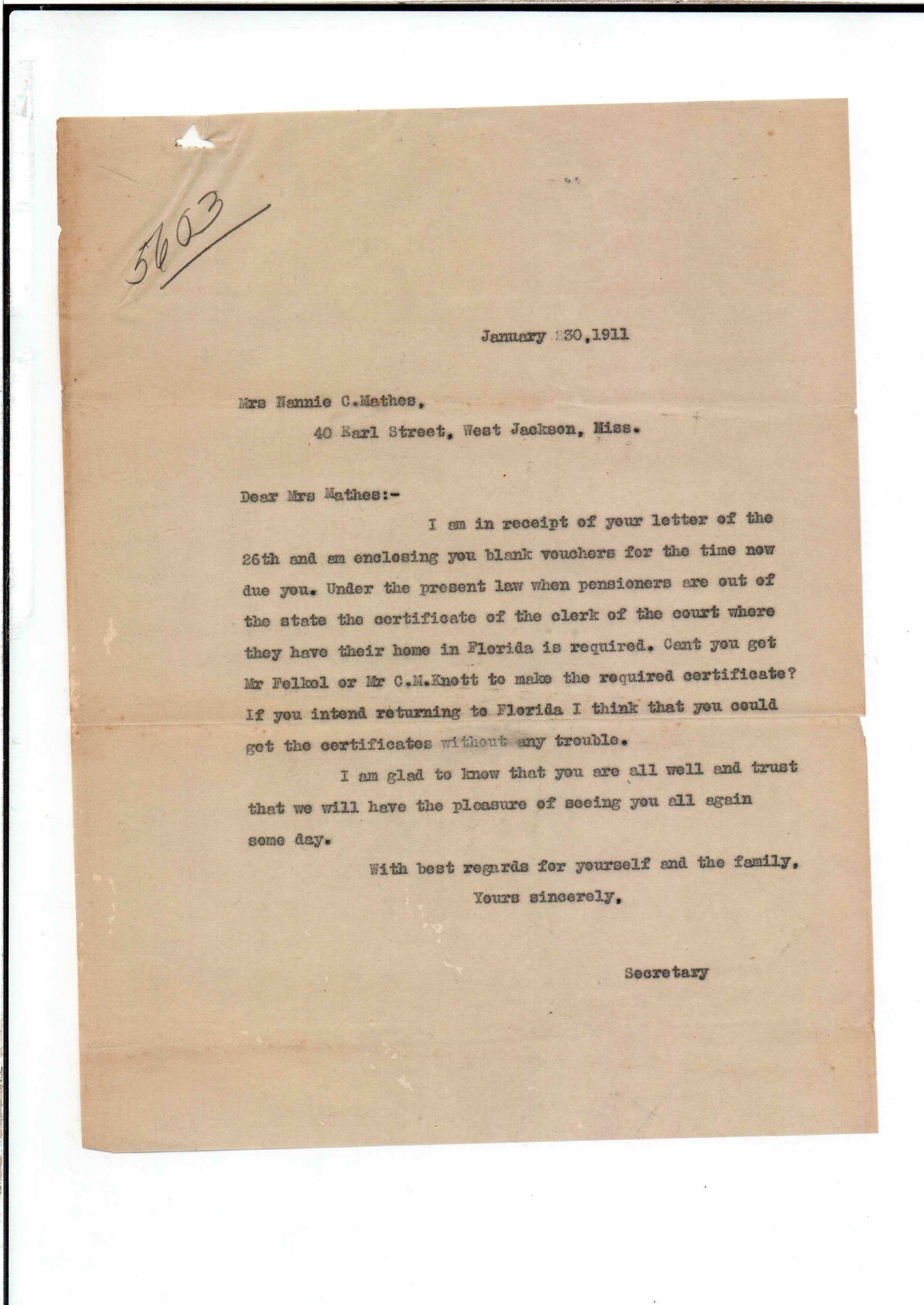 5603

January 30,1911

Mrs Nannie C.Mathes,
40 Earl Street, West Jackson, Miss.

Dear Mrs Mathes:-

I am in receipt of your letter of the 26th and am enclosing you blank vouchers for the time now due you. Under the present law when pensioners are out of the state the certificate of the clerk of the court where they have their home in Florida is required. Cant you get Mr Felkel or Mr C.M.Knott to make the required certificate? If you intend returning to Florida I think that you could get the certificates without any trouble.

I am glad to know that you are all well and trust that we will have the pleasure of seeing you all again some day.

With best regards for yourself and the family,
Yours sincerely,

Secretary